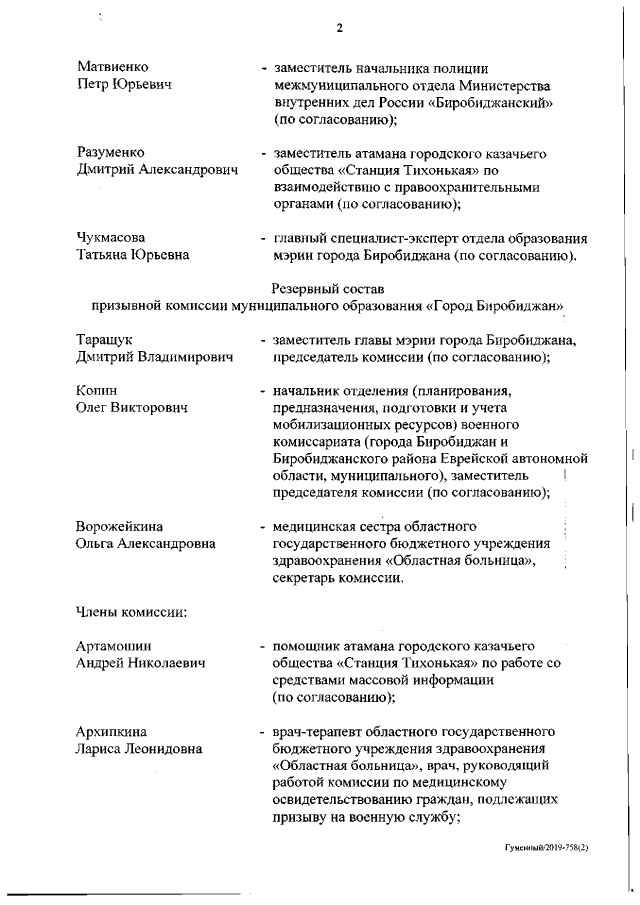 2

Матвиенко Петр Юрьевич - заместитель начальника полиции межмуниципального отдела Министерства внутренних дел России «Биробиджанский» (по согласованию);

Разуменко Дмитрий Александрович - заместитель атамана городского казачьего общества «Станция Тихонькая» по взаимодействию с правоохранительными органами (по согласованию);

Чукмасова Татьяна Юрьевна - главный специалист-эксперт отдела образования мэрии города Биробиджана (по согласованию).

Резервный состав
призывной комиссии муниципального образования «Город Биробиджан»

Таращук Дмитрий Владимирович - заместитель главы мэрии города Биробиджана, председатель комиссии (по согласованию);

Копин Олег Викторович - начальник отделения (планирования, предназначения, подготовки и учета мобилизационных ресурсов) военного комиссариата (города Биробиджан и Биробиджанского района Еврейской автономной области, муниципального), заместитель председателя комиссии (по согласованию);

Ворожейкина Ольга Александровна - медицинская сестра областного государственного бюджетного учреждения здравоохранения «Областная больница», секретарь комиссии.

Члены комиссии:

Артамошин Андрей Николаевич - помощник атамана городского казачьего общества «Станция Тихонькая» по работе со средствами массовой информации (по согласованию);

Архипкина Лариса Леонидовна - врач-терапевт областного государственного бюджетного учреждения здравоохранения «Областная больница», врач, руководящий работой комиссии по медицинскому освидетельствованию граждан, подлежащих призыву на военную службу;

Гуменный/2019-758(2)